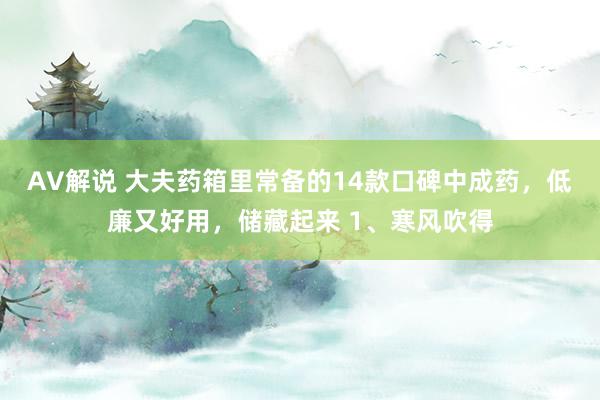 AV解说 大夫药箱里常备的14款口碑中成药，低廉又好用，储藏起来 1、寒风吹得